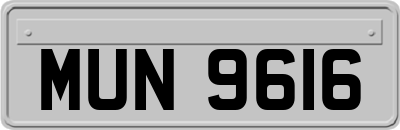 MUN 9616